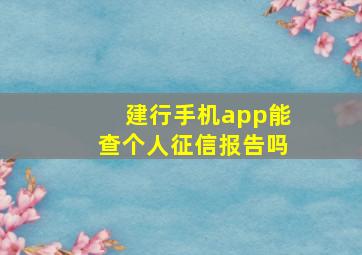 建行手机app能查个人征信报告吗